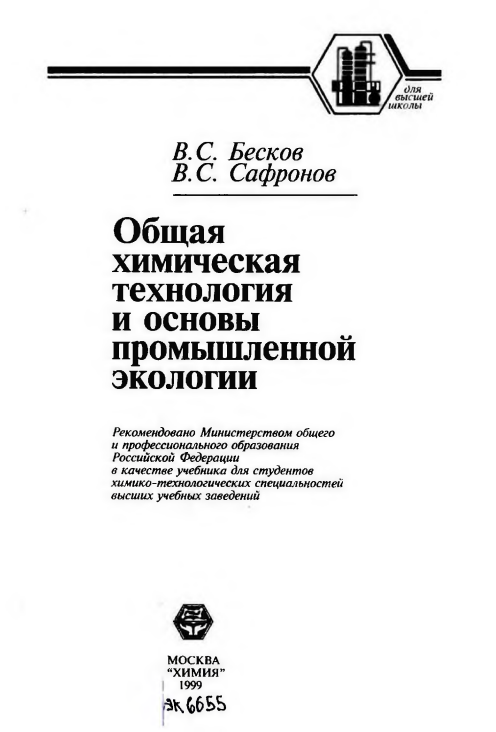 для высшей школы

В.С. Бесков
В.С. Сафронов

Общая химическая технология и основы промышленной экологии

Рекомендовано Министерством общего и профессионального образования Российской Федерации в качестве учебника для студентов химико-технологических специальностей высших учебных заведений

МОСКВА
"ХИМИЯ"
1999

эк 6655